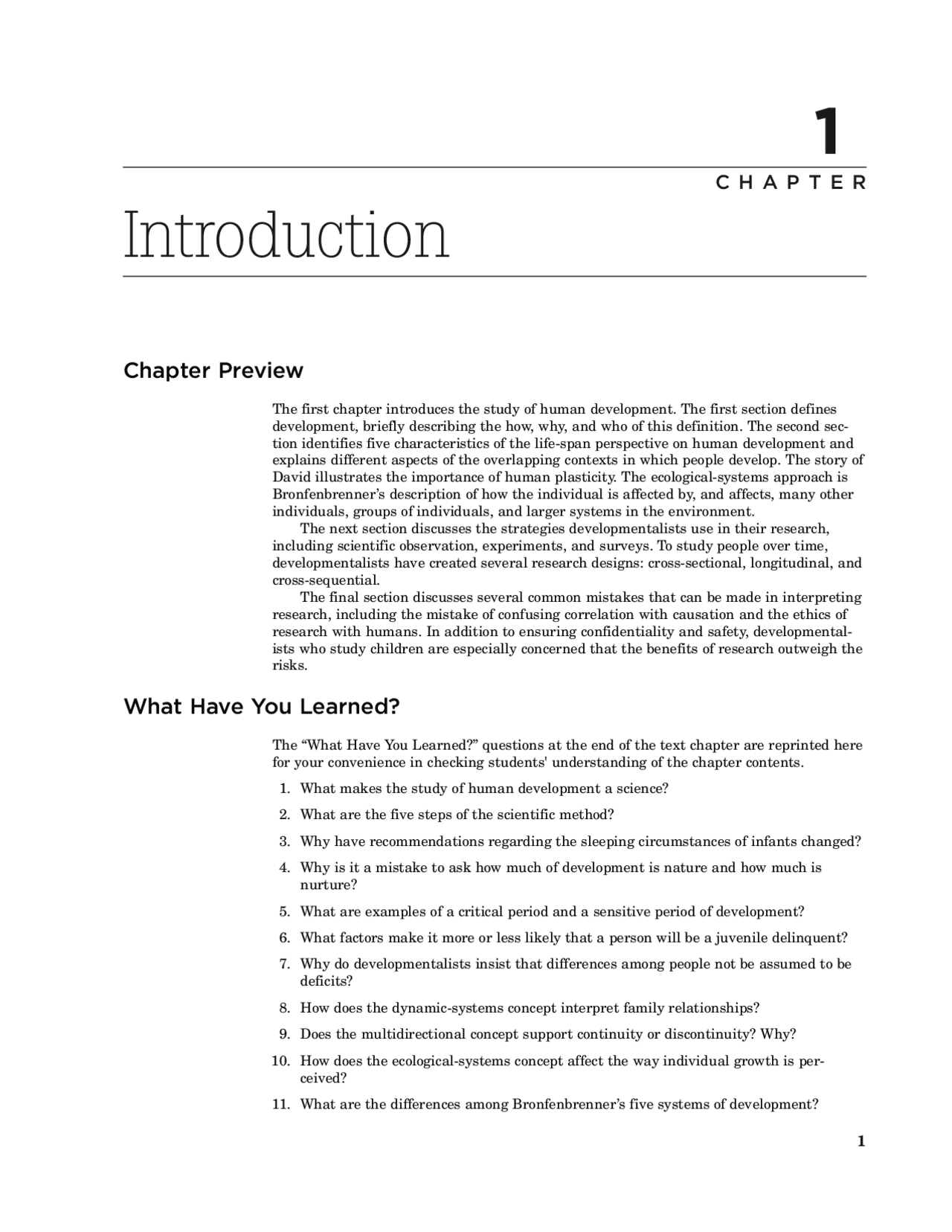 1

CHAPTER

Introduction

Chapter Preview

The first chapter introduces the study of human development. The first section defines development, briefly describing the how, why, and who of this definition. The second section identifies five characteristics of the life-span perspective on human development and explains different aspects of the overlapping contexts in which people develop. The story of David illustrates the importance of human plasticity. The ecological-systems approach is Bronfenbrenner's description of how the individual is affected by, and affects, many other individuals, groups of individuals, and larger systems in the environment.

The next section discusses the strategies developmentalists use in their research, including scientific observation, experiments, and surveys. To study people over time, developmentalists have created several research designs: cross-sectional, longitudinal, and cross-sequential.

The final section discusses several common mistakes that can be made in interpreting research, including the mistake of confusing correlation with causation and the ethics of research with humans. In addition to ensuring confidentiality and safety, developmentalists who study children are especially concerned that the benefits of research outweigh the risks.

What Have You Learned?

The "What Have You Learned?" questions at the end of the text chapter are reprinted here for your convenience in checking students' understanding of the chapter contents.

1. What makes the study of human development a science?
2. What are the five steps of the scientific method?
3. Why have recommendations regarding the sleeping circumstances of infants changed?
4. Why is it a mistake to ask how much of development is nature and how much is nurture?
5. What are examples of a critical period and a sensitive period of development?
6. What factors make it more or less likely that a person will be a juvenile delinquent?
7. Why do developmentalists insist that differences among people not be assumed to be deficits?
8. How does the dynamic-systems concept interpret family relationships?
9. Does the multidirectional concept support continuity or discontinuity? Why?
10. How does the ecological-systems concept affect the way individual growth is perceived?
11. What are the differences among Bronfenbrenner's five systems of development?

1